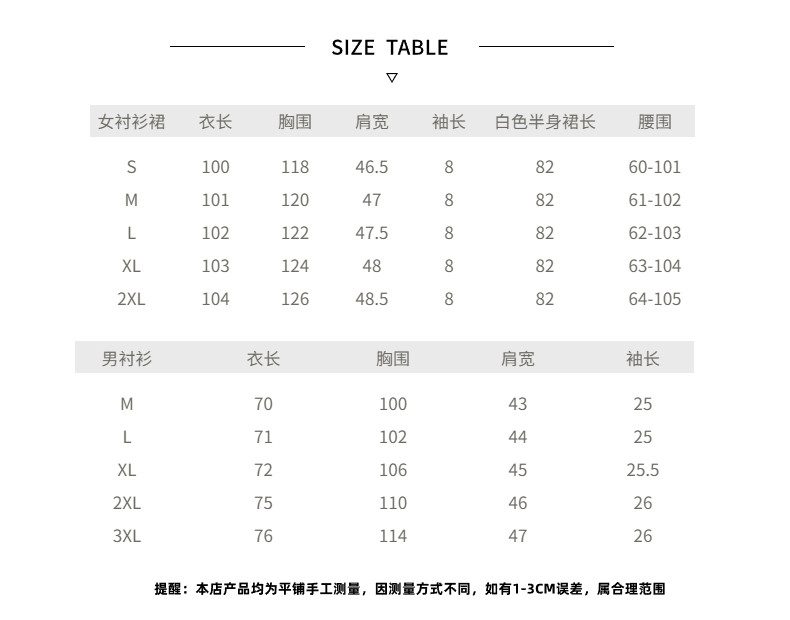 SIZE TABLE

▽

| 女衬衫裙 | 衣长 | 胸围 | 肩宽 | 袖长 | 白色半身裙长 | 腰围 |
|---|---|---|---|---|---|---|
| S | 100 | 118 | 46.5 | 8 | 82 | 60-101 |
| M | 101 | 120 | 47 | 8 | 82 | 61-102 |
| L | 102 | 122 | 47.5 | 8 | 82 | 62-103 |
| XL | 103 | 124 | 48 | 8 | 82 | 63-104 |
| 2XL | 104 | 126 | 48.5 | 8 | 82 | 64-105 |

| 男衬衫 | 衣长 | 胸围 | 肩宽 | 袖长 |
|---|---|---|---|---|
| M | 70 | 100 | 43 | 25 |
| L | 71 | 102 | 44 | 25 |
| XL | 72 | 106 | 45 | 25.5 |
| 2XL | 75 | 110 | 46 | 26 |
| 3XL | 76 | 114 | 47 | 26 |

提醒：本店产品均为平铺手工测量，因测量方式不同，如有1-3CM误差，属合理范围